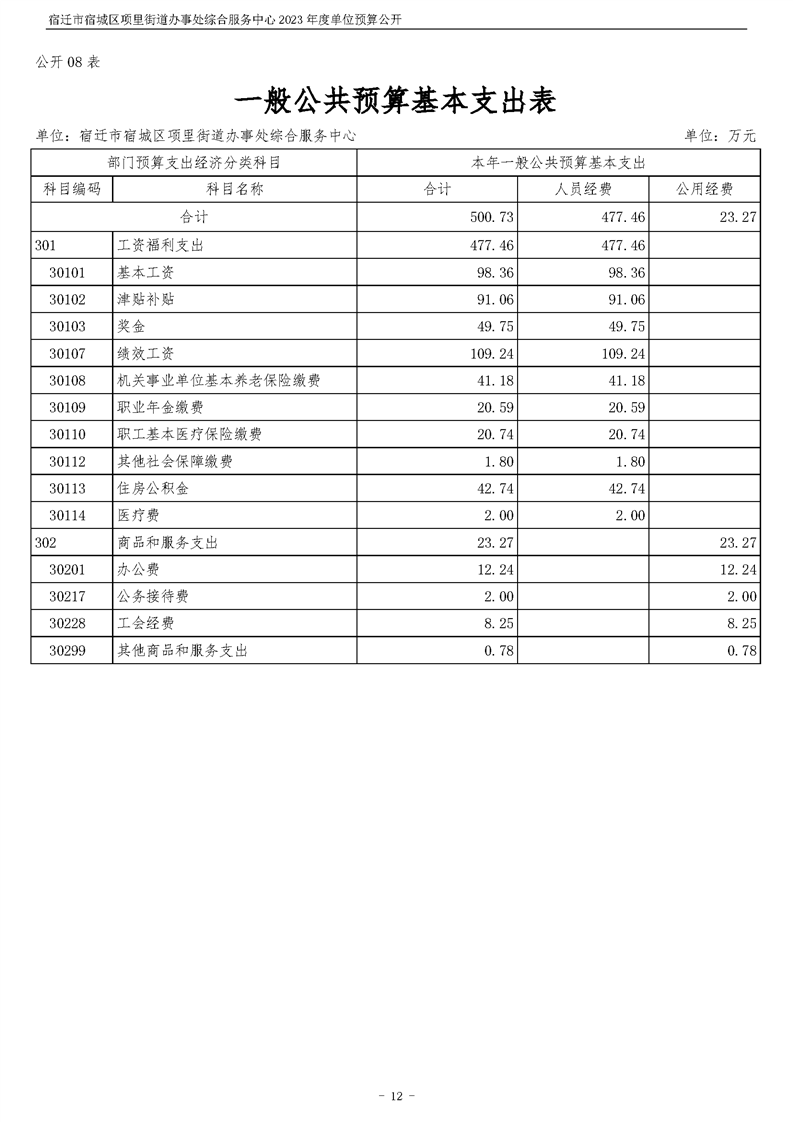 宿迁市宿城区项里街道办事处综合服务中心2023年度单位预算公开

公开08表

一般公共预算基本支出表

单位：宿迁市宿城区项里街道办事处综合服务中心 单位：万元

| 部门预算支出经济分类科目 | | 本年一般公共预算基本支出 | | |
|---|---|---|---|---|
| 科目编码 | 科目名称 | 合计 | 人员经费 | 公用经费 |
| 合计 | | 500.73 | 477.46 | 23.27 |
| 301 | 工资福利支出 | 477.46 | 477.46 | |
| 30101 | 基本工资 | 98.36 | 98.36 | |
| 30102 | 津贴补贴 | 91.06 | 91.06 | |
| 30103 | 奖金 | 49.75 | 49.75 | |
| 30107 | 绩效工资 | 109.24 | 109.24 | |
| 30108 | 机关事业单位基本养老保险缴费 | 41.18 | 41.18 | |
| 30109 | 职业年金缴费 | 20.59 | 20.59 | |
| 30110 | 职工基本医疗保险缴费 | 20.74 | 20.74 | |
| 30112 | 其他社会保障缴费 | 1.80 | 1.80 | |
| 30113 | 住房公积金 | 42.74 | 42.74 | |
| 30114 | 医疗费 | 2.00 | 2.00 | |
| 302 | 商品和服务支出 | 23.27 | | 23.27 |
| 30201 | 办公费 | 12.24 | | 12.24 |
| 30217 | 公务接待费 | 2.00 | | 2.00 |
| 30228 | 工会经费 | 8.25 | | 8.25 |
| 30299 | 其他商品和服务支出 | 0.78 | | 0.78 |

- 12 -